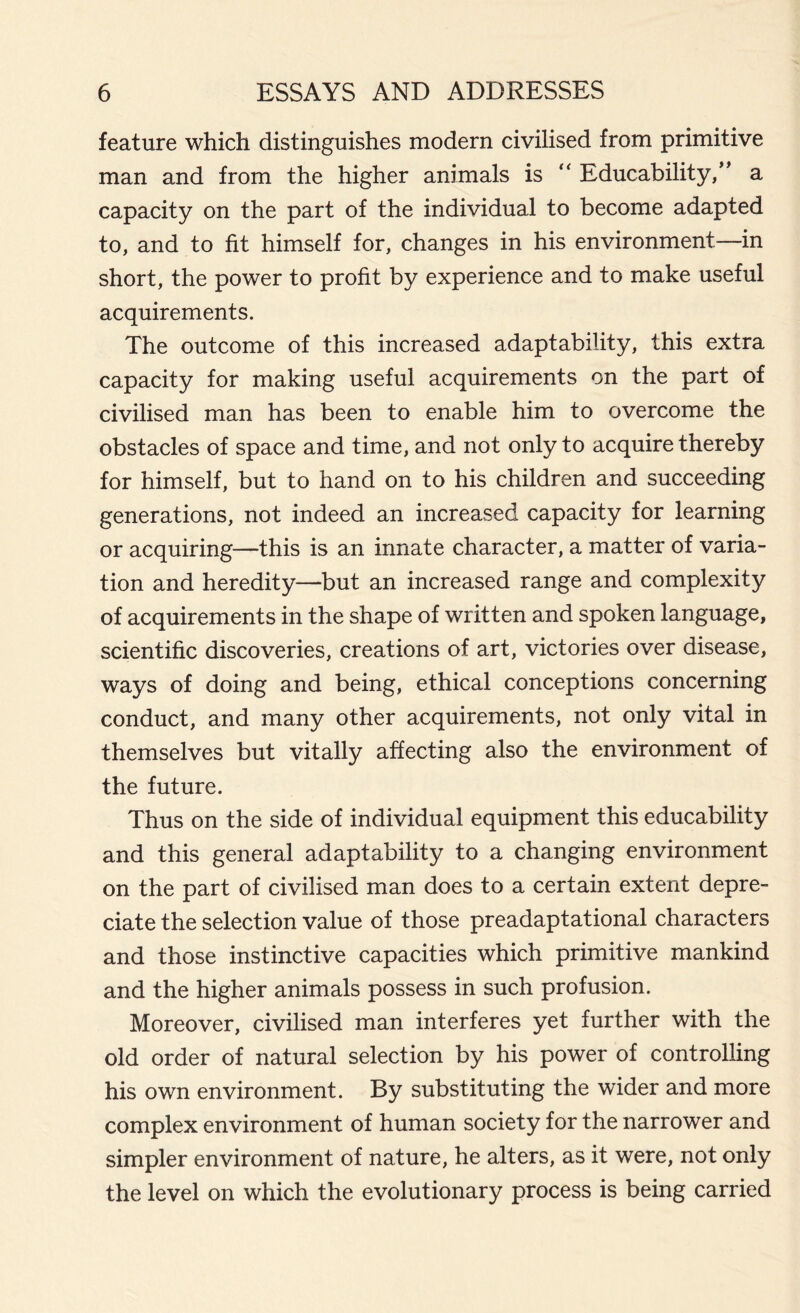 6 ESSAYS AND ADDRESSES

feature which distinguishes modern civilised from primitive man and from the higher animals is " Educability," a capacity on the part of the individual to become adapted to, and to fit himself for, changes in his environment—in short, the power to profit by experience and to make useful acquirements.

The outcome of this increased adaptability, this extra capacity for making useful acquirements on the part of civilised man has been to enable him to overcome the obstacles of space and time, and not only to acquire thereby for himself, but to hand on to his children and succeeding generations, not indeed an increased capacity for learning or acquiring—this is an innate character, a matter of variation and heredity—but an increased range and complexity of acquirements in the shape of written and spoken language, scientific discoveries, creations of art, victories over disease, ways of doing and being, ethical conceptions concerning conduct, and many other acquirements, not only vital in themselves but vitally affecting also the environment of the future.

Thus on the side of individual equipment this educability and this general adaptability to a changing environment on the part of civilised man does to a certain extent depreciate the selection value of those preadaptational characters and those instinctive capacities which primitive mankind and the higher animals possess in such profusion.

Moreover, civilised man interferes yet further with the old order of natural selection by his power of controlling his own environment. By substituting the wider and more complex environment of human society for the narrower and simpler environment of nature, he alters, as it were, not only the level on which the evolutionary process is being carried